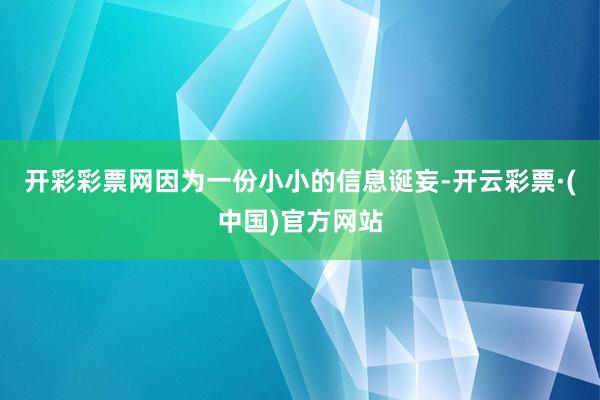 开彩彩票网因为一份小小的信息诞妄-开云彩票·(中国)官方网站